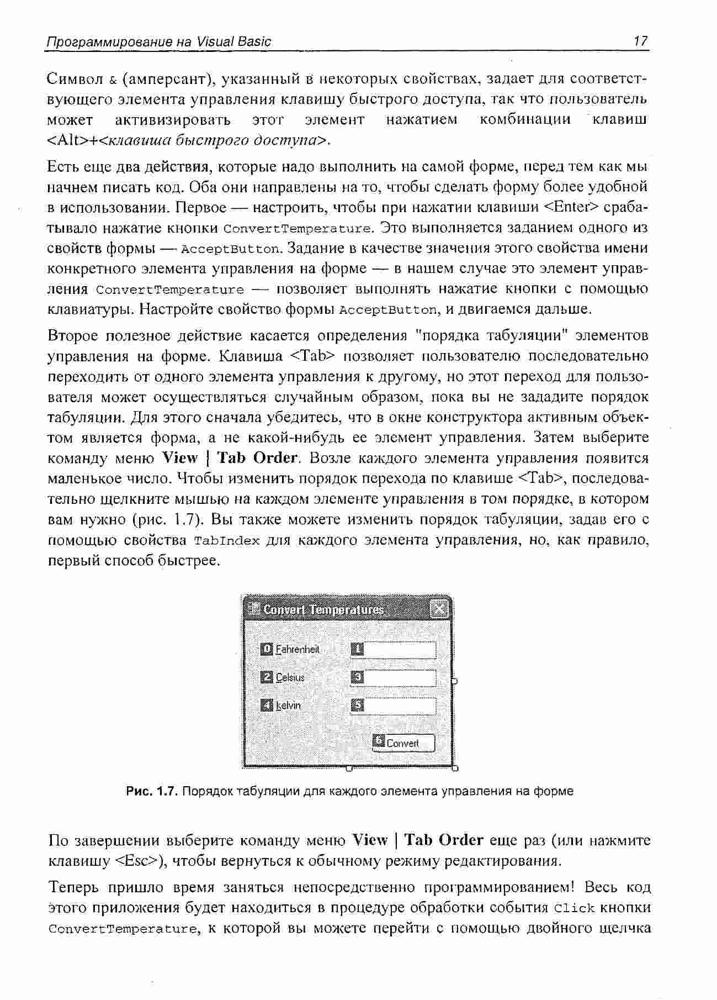 Программирование на Visual Basic 17

Символ & (амперсант), указанный в некоторых свойствах, задает для соответствующего элемента управления клавишу быстрого доступа, так что пользователь может активизировать этот элемент нажатием комбинации клавиш <Alt>+<клавиша быстрого доступа>.

Есть еще два действия, которые надо выполнить на самой форме, перед тем как мы начнем писать код. Оба они направлены на то, чтобы сделать форму более удобной в использовании. Первое — настроить, чтобы при нажатии клавиши <Enter> срабатывало нажатие кнопки ConvertTemperature. Это выполняется заданием одного из свойств формы — AcceptButton. Задание в качестве значения этого свойства имени конкретного элемента управления на форме — в нашем случае это элемент управления ConvertTemperature — позволяет выполнять нажатие кнопки с помощью клавиатуры. Настройте свойство формы AcceptButton, и двигаемся дальше.

Второе полезное действие касается определения "порядка табуляции" элементов управления на форме. Клавиша <Tab> позволяет пользователю последовательно переходить от одного элемента управления к другому, но этот переход для пользователя может осуществляться случайным образом, пока вы не зададите порядок табуляции. Для этого сначала убедитесь, что в окне конструктора активным объектом является форма, а не какой-нибудь ее элемент управления. Затем выберите команду меню View | Tab Order. Возле каждого элемента управления появится маленькое число. Чтобы изменить порядок перехода по клавише <Tab>, последовательно щелкните мышью на каждом элементе управления в том порядке, в котором вам нужно (рис. 1.7). Вы также можете изменить порядок табуляции, задав его с помощью свойства TabIndex для каждого элемента управления, но, как правило, первый способ быстрее.

Convert Temperatures
0 Fahrenheit 1
2 Celsius 3
4 kelvin 5
6 Convert

Рис. 1.7. Порядок табуляции для каждого элемента управления на форме

По завершении выберите команду меню View | Tab Order еще раз (или нажмите клавишу <Esc>), чтобы вернуться к обычному режиму редактирования.

Теперь пришло время заняться непосредственно программированием! Весь код этого приложения будет находиться в процедуре обработки события Click кнопки ConvertTemperature, к которой вы можете перейти с помощью двойного щелчка